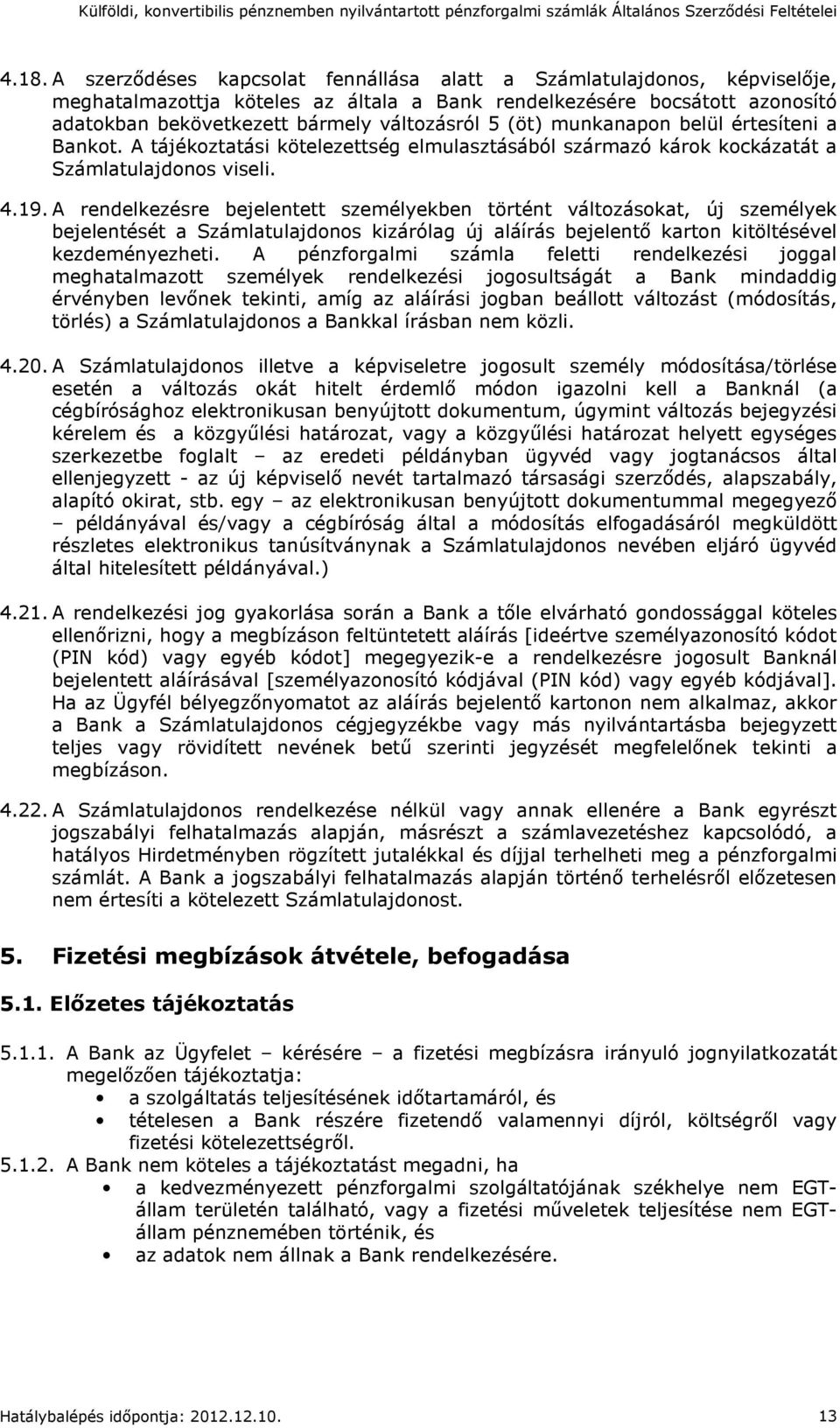 Külföldi, konvertibilis pénznemben nyilvántartott pénzforgalmi számlák Általános Szerződési Feltételei

4.18. A szerződéses kapcsolat fennállása alatt a Számlatulajdonos, képviselője, meghatalmazottja köteles az általa a Bank rendelkezésére bocsátott azonosító adatokban bekövetkezett bármely változásról 5 (öt) munkanapon belül értesíteni a Bankot. A tájékoztatási kötelezettség elmulasztásából származó károk kockázatát a Számlatulajdonos viseli.

4.19. A rendelkezésre bejelentett személyekben történt változásokat, új személyek bejelentését a Számlatulajdonos kizárólag új aláírás bejelentő karton kitöltésével kezdeményezheti. A pénzforgalmi számla feletti rendelkezési joggal meghatalmazott személyek rendelkezési jogosultságát a Bank mindaddig érvényben levőnek tekinti, amíg az aláírási jogban beállott változást (módosítás, törlés) a Számlatulajdonos a Bankkal írásban nem közli.

4.20. A Számlatulajdonos illetve a képviseletre jogosult személy módosítása/törlése esetén a változás okát hitelt érdemlő módon igazolni kell a Banknál (a cégbírósághoz elektronikusan benyújtott dokumentum, úgymint változás bejegyzési kérelem és a közgyűlési határozat, vagy a közgyűlési határozat helyett egységes szerkezetbe foglalt – az eredeti példányban ügyvéd vagy jogtanácsos által ellenjegyzett - az új képviselő nevét tartalmazó társasági szerződés, alapszabály, alapító okirat, stb. egy – az elektronikusan benyújtott dokumentummal megegyező – példányával és/vagy a cégbíróság által a módosítás elfogadásáról megküldött részletes elektronikus tanúsítványnak a Számlatulajdonos nevében eljáró ügyvéd által hitelesített példányával.)

4.21. A rendelkezési jog gyakorlása során a Bank a tőle elvárható gondossággal köteles ellenőrizni, hogy a megbízáson feltüntetett aláírás [ideértve személyazonosító kódot (PIN kód) vagy egyéb kódot] megegyezik-e a rendelkezésre jogosult Banknál bejelentett aláírásával [személyazonosító kódjával (PIN kód) vagy egyéb kódjával]. Ha az Ügyfél bélyegzőnyomatot az aláírás bejelentő kartonon nem alkalmaz, akkor a Bank a Számlatulajdonos cégjegyzékbe vagy más nyilvántartásba bejegyzett teljes vagy rövidített nevének betű szerinti jegyzését megfelelőnek tekinti a megbízáson.

4.22. A Számlatulajdonos rendelkezése nélkül vagy annak ellenére a Bank egyrészt jogszabályi felhatalmazás alapján, másrészt a számlavezetéshez kapcsolódó, a hatályos Hirdetményben rögzített jutalékkal és díjjal terhelheti meg a pénzforgalmi számlát. A Bank a jogszabályi felhatalmazás alapján történő terhelésről előzetesen nem értesíti a kötelezett Számlatulajdonost.

5. Fizetési megbízások átvétele, befogadása

5.1. Előzetes tájékoztatás

5.1.1. A Bank az Ügyfelet – kérésére – a fizetési megbízásra irányuló jognyilatkozatát megelőzően tájékoztatja:
• a szolgáltatás teljesítésének időtartamáról, és
• tételesen a Bank részére fizetendő valamennyi díjról, költségről vagy fizetési kötelezettségről.

5.1.2. A Bank nem köteles a tájékoztatást megadni, ha
• a kedvezményezett pénzforgalmi szolgáltatójának székhelye nem EGT-állam területén található, vagy a fizetési műveletek teljesítése nem EGT-állam pénznemében történik, és
• az adatok nem állnak a Bank rendelkezésére.

Hatálybalépés időpontja: 2012.12.10. 13